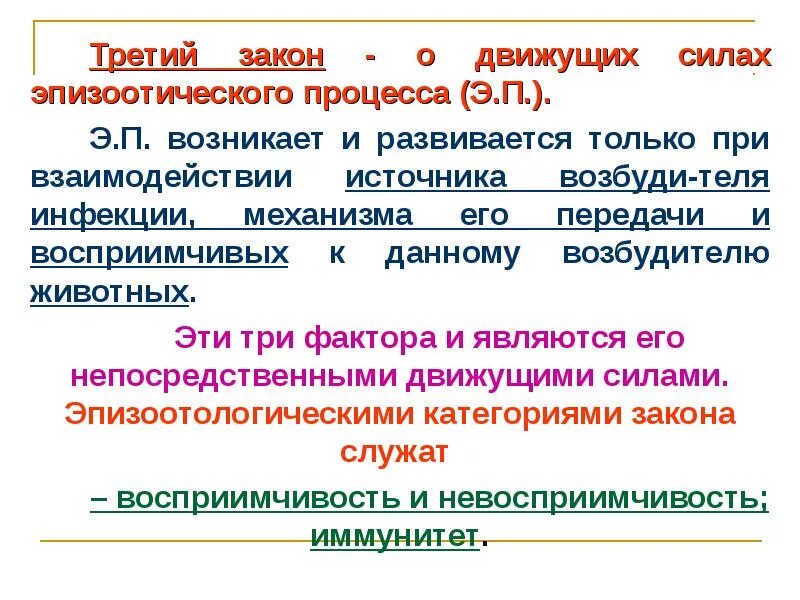 Третий закон - о движущих силах эпизоотического процесса (Э.П.).

Э.П. возникает и развивается только при взаимодействии источника возбуди-теля инфекции, механизма его передачи и восприимчивых к данному возбудителю животных.

Эти три фактора и являются его непосредственными движущими силами. Эпизоотологическими категориями закона служат

– восприимчивость и невосприимчивость; иммунитет.